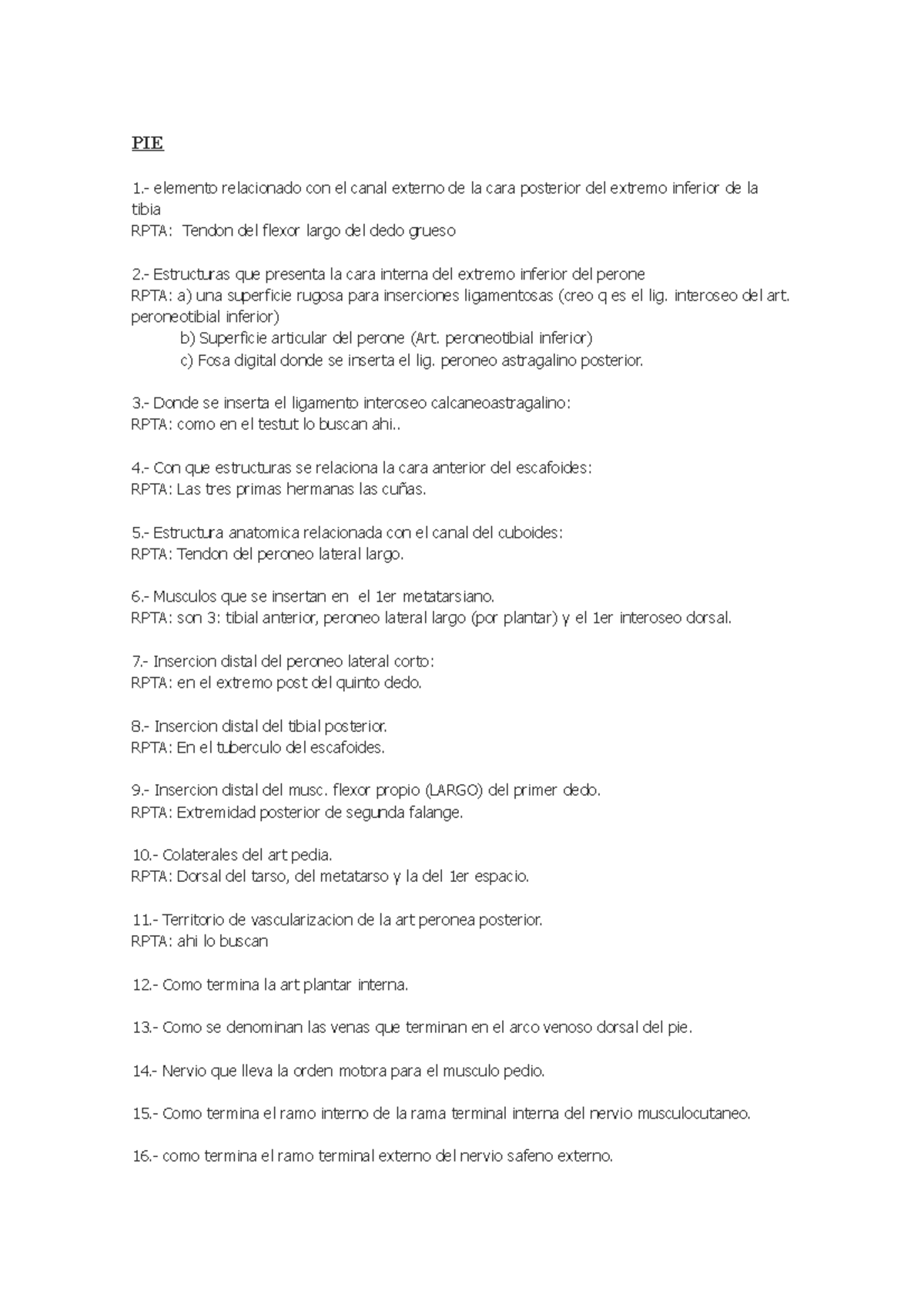 PIE

1.- elemento relacionado con el canal externo de la cara posterior del extremo inferior de la tibia
RPTA: Tendon del flexor largo del dedo grueso

2.- Estructuras que presenta la cara interna del extremo inferior del perone
RPTA: a) una superficie rugosa para inserciones ligamentosas (creo q es el lig. interoseo del art. peroneotibial inferior)
b) Superficie articular del perone (Art. peroneotibial inferior)
c) Fosa digital donde se inserta el lig. peroneo astragalino posterior.

3.- Donde se inserta el ligamento interoseo calcaneoastragalino:
RPTA: como en el testut lo buscan ahi..

4.- Con que estructuras se relaciona la cara anterior del escafoides:
RPTA: Las tres primas hermanas las cuñas.

5.- Estructura anatomica relacionada con el canal del cuboides:
RPTA: Tendon del peroneo lateral largo.

6.- Musculos que se insertan en el 1er metatarsiano.
RPTA: son 3: tibial anterior, peroneo lateral largo (por plantar) y el 1er interoseo dorsal.

7.- Insercion distal del peroneo lateral corto:
RPTA: en el extremo post del quinto dedo.

8.- Insercion distal del tibial posterior.
RPTA: En el tuberculo del escafoides.

9.- Insercion distal del musc. flexor propio (LARGO) del primer dedo.
RPTA: Extremidad posterior de segunda falange.

10.- Colaterales del art pedia.
RPTA: Dorsal del tarso, del metatarso y la del 1er espacio.

11.- Territorio de vascularizacion de la art peronea posterior.
RPTA: ahi lo buscan

12.- Como termina la art plantar interna.

13.- Como se denominan las venas que terminan en el arco venoso dorsal del pie.

14.- Nervio que lleva la orden motora para el musculo pedio.

15.- Como termina el ramo interno de la rama terminal interna del nervio musculocutaneo.

16.- como termina el ramo terminal externo del nervio safeno externo.